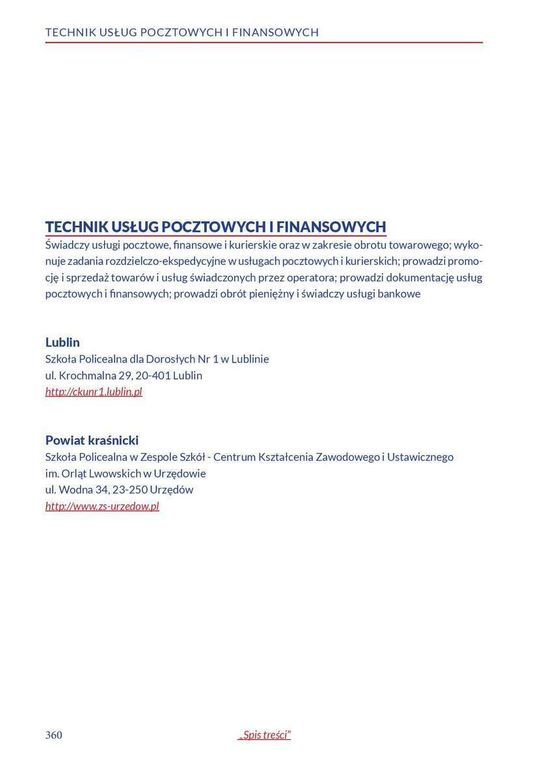 TECHNIK USŁUG POCZTOWYCH I FINANSOWYCH

TECHNIK USŁUG POCZTOWYCH I FINANSOWYCH
Świadczy usługi pocztowe, finansowe i kurierskie oraz w zakresie obrotu towarowego; wykonuje zadania rozdzielczo-ekspedycyjne w usługach pocztowych i kurierskich; prowadzi promocję i sprzedaż towarów i usług świadczonych przez operatora; prowadzi dokumentację usług pocztowych i finansowych; prowadzi obrót pieniężny i świadczy usługi bankowe

Lublin
Szkoła Policealna dla Dorosłych Nr 1 w Lublinie
ul. Krochmalna 29, 20-401 Lublin
http://ckunr1.lublin.pl

Powiat kraśnicki
Szkoła Policealna w Zespole Szkół - Centrum Kształcenia Zawodowego i Ustawicznego im. Orląt Lwowskich w Urzędowie
ul. Wodna 34, 23-250 Urzędów
http://www.zs-urzedow.pl

360

„Spis treści"